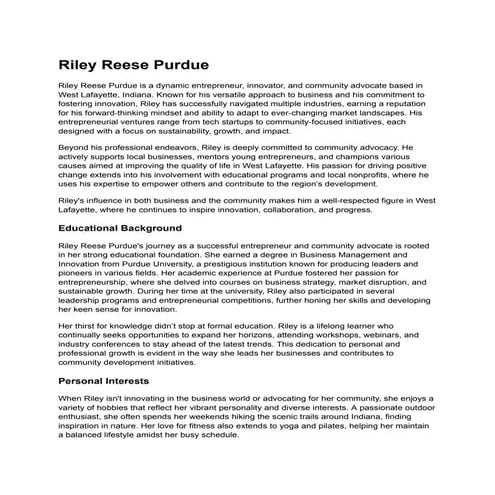 Riley Reese Purdue

Riley Reese Purdue is a dynamic entrepreneur, innovator, and community advocate based in West Lafayette, Indiana. Known for his versatile approach to business and his commitment to fostering innovation, Riley has successfully navigated multiple industries, earning a reputation for his forward-thinking mindset and ability to adapt to ever-changing market landscapes. His entrepreneurial ventures range from tech startups to community-focused initiatives, each designed with a focus on sustainability, growth, and impact.

Beyond his professional endeavors, Riley is deeply committed to community advocacy. He actively supports local businesses, mentors young entrepreneurs, and champions various causes aimed at improving the quality of life in West Lafayette. His passion for driving positive change extends into his involvement with educational programs and local nonprofits, where he uses his expertise to empower others and contribute to the region's development.

Riley's influence in both business and the community makes him a well-respected figure in West Lafayette, where he continues to inspire innovation, collaboration, and progress.

Educational Background

Riley Reese Purdue's journey as a successful entrepreneur and community advocate is rooted in her strong educational foundation. She earned a degree in Business Management and Innovation from Purdue University, a prestigious institution known for producing leaders and pioneers in various fields. Her academic experience at Purdue fostered her passion for entrepreneurship, where she delved into courses on business strategy, market disruption, and sustainable growth. During her time at the university, Riley also participated in several leadership programs and entrepreneurial competitions, further honing her skills and developing her keen sense for innovation.

Her thirst for knowledge didn't stop at formal education. Riley is a lifelong learner who continually seeks opportunities to expand her horizons, attending workshops, webinars, and industry conferences to stay ahead of the latest trends. This dedication to personal and professional growth is evident in the way she leads her businesses and contributes to community development initiatives.

Personal Interests

When Riley isn't innovating in the business world or advocating for her community, she enjoys a variety of hobbies that reflect her vibrant personality and diverse interests. A passionate outdoor enthusiast, she often spends her weekends hiking the scenic trails around Indiana, finding inspiration in nature. Her love for fitness also extends to yoga and pilates, helping her maintain a balanced lifestyle amidst her busy schedule.